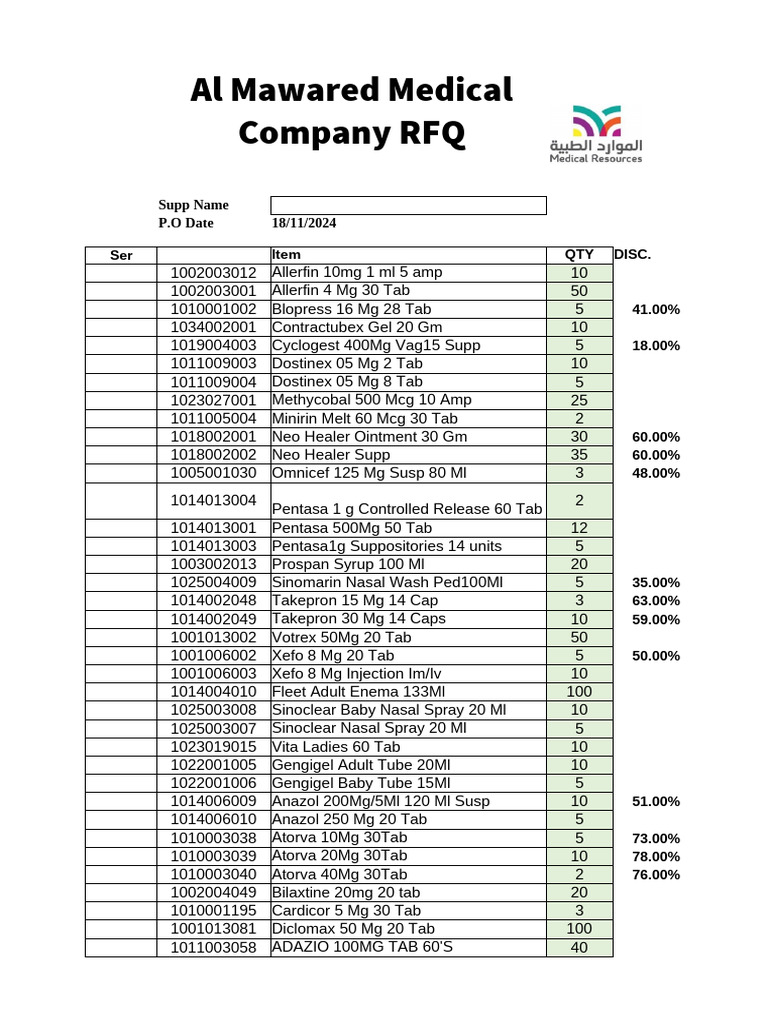 Al Mawared Medical Company RFQ

الموارد الطبية
Medical Resources

Supp Name
P.O Date 18/11/2024

| Ser | | Item | QTY | DISC. |
|---|---|---|---|---|
| | 1002003012 | Allerfin 10mg 1 ml 5 amp | 10 | |
| | 1002003001 | Allerfin 4 Mg 30 Tab | 50 | |
| | 1010001002 | Blopress 16 Mg 28 Tab | 5 | 41.00% |
| | 1034002001 | Contractubex Gel 20 Gm | 10 | |
| | 1019004003 | Cyclogest 400Mg Vag15 Supp | 5 | 18.00% |
| | 1011009003 | Dostinex 05 Mg 2 Tab | 10 | |
| | 1011009004 | Dostinex 05 Mg 8 Tab | 5 | |
| | 1023027001 | Methycobal 500 Mcg 10 Amp | 25 | |
| | 1011005004 | Minirin Melt 60 Mcg 30 Tab | 2 | |
| | 1018002001 | Neo Healer Ointment 30 Gm | 30 | 60.00% |
| | 1018002002 | Neo Healer Supp | 35 | 60.00% |
| | 1005001030 | Omnicef 125 Mg Susp 80 Ml | 3 | 48.00% |
| | 1014013004 | Pentasa 1 g Controlled Release 60 Tab | 2 | |
| | 1014013001 | Pentasa 500Mg 50 Tab | 12 | |
| | 1014013003 | Pentasa1g Suppositories 14 units | 5 | |
| | 1003002013 | Prospan Syrup 100 Ml | 20 | |
| | 1025004009 | Sinomarin Nasal Wash Ped100Ml | 5 | 35.00% |
| | 1014002048 | Takepron 15 Mg 14 Cap | 3 | 63.00% |
| | 1014002049 | Takepron 30 Mg 14 Caps | 10 | 59.00% |
| | 1001013002 | Votrex 50Mg 20 Tab | 50 | |
| | 1001006002 | Xefo 8 Mg 20 Tab | 5 | 50.00% |
| | 1001006003 | Xefo 8 Mg Injection Im/Iv | 10 | |
| | 1014004010 | Fleet Adult Enema 133Ml | 100 | |
| | 1025003008 | Sinoclear Baby Nasal Spray 20 Ml | 10 | |
| | 1025003007 | Sinoclear Nasal Spray 20 Ml | 5 | |
| | 1023019015 | Vita Ladies 60 Tab | 10 | |
| | 1022001005 | Gengigel Adult Tube 20Ml | 10 | |
| | 1022001006 | Gengigel Baby Tube 15Ml | 5 | |
| | 1014006009 | Anazol 200Mg/5Ml 120 Ml Susp | 10 | 51.00% |
| | 1014006010 | Anazol 250 Mg 20 Tab | 5 | |
| | 1010003038 | Atorva 10Mg 30Tab | 5 | 73.00% |
| | 1010003039 | Atorva 20Mg 30Tab | 10 | 78.00% |
| | 1010003040 | Atorva 40Mg 30Tab | 2 | 76.00% |
| | 1002004049 | Bilaxtine 20mg 20 tab | 20 | |
| | 1010001195 | Cardicor 5 Mg 30 Tab | 3 | |
| | 1001013081 | Diclomax 50 Mg 20 Tab | 100 | |
| | 1011003058 | ADAZIO 100MG TAB 60'S | 40 | |